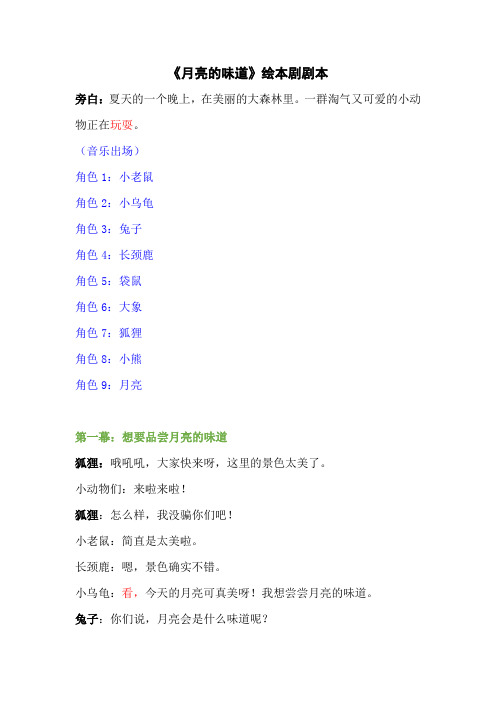 《月亮的味道》绘本剧剧本

旁白：夏天的一个晚上，在美丽的大森林里。一群淘气又可爱的小动物正在玩耍。

（音乐出场）

角色 1：小老鼠

角色 2：小乌龟

角色 3：兔子

角色 4：长颈鹿

角色 5：袋鼠

角色 6：大象

角色 7：狐狸

角色 8：小熊

角色 9：月亮

第一幕：想要品尝月亮的味道

狐狸：哦吼吼，大家快来呀，这里的景色太美了。

小动物们：来啦来啦！

狐狸：怎么样，我没骗你们吧！

小老鼠：简直是太美啦。

长颈鹿：嗯，景色确实不错。

小乌龟：看，今天的月亮可真美呀！我想尝尝月亮的味道。

兔子：你们说，月亮会是什么味道呢？